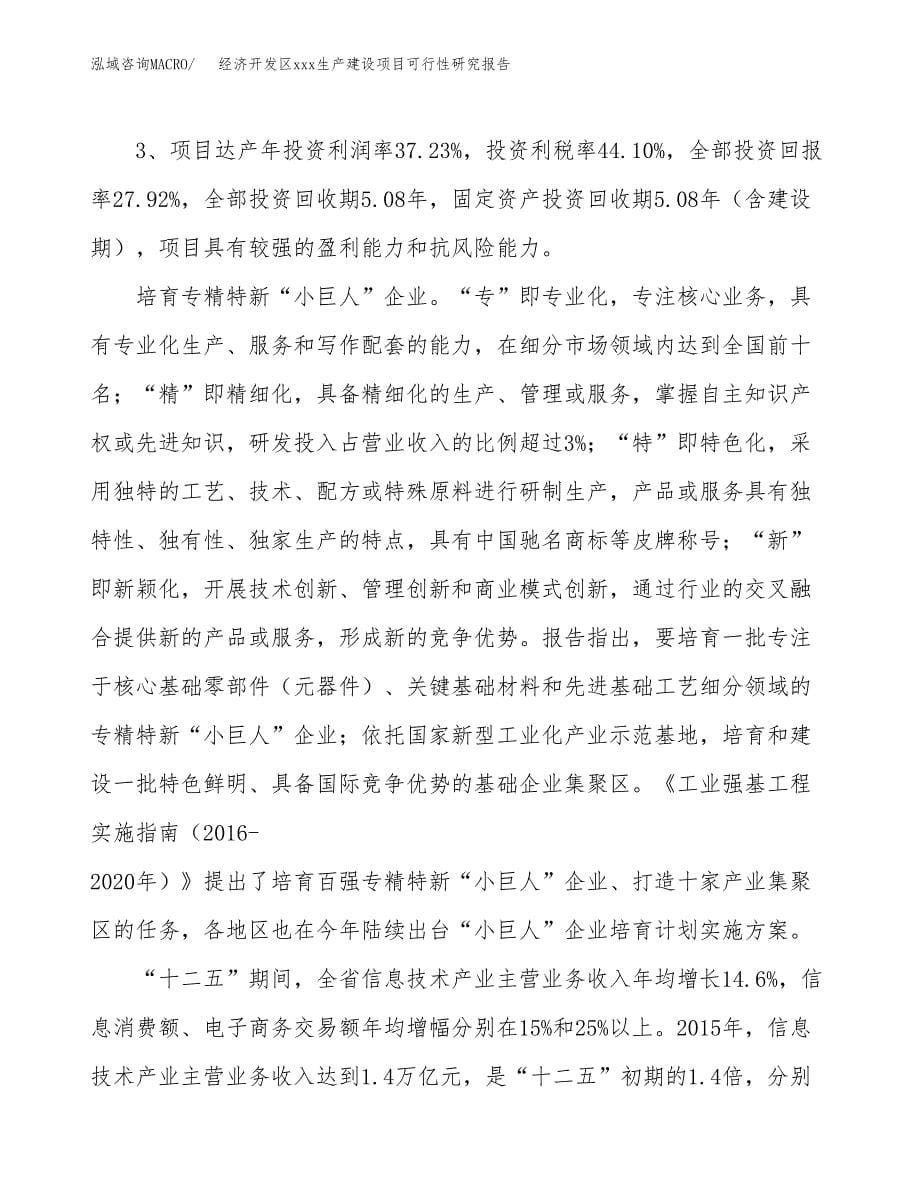 泓域咨询MACRO/　　经济开发区xxx生产建设项目可行性研究报告

3、项目达产年投资利润率37.23%，投资利税率44.10%，全部投资回报率27.92%，全部投资回收期5.08年，固定资产投资回收期5.08年（含建设期），项目具有较强的盈利能力和抗风险能力。

培育专精特新“小巨人”企业。“专”即专业化，专注核心业务，具有专业化生产、服务和写作配套的能力，在细分市场领域内达到全国前十名；“精”即精细化，具备精细化的生产、管理或服务，掌握自主知识产权或先进知识，研发投入占营业收入的比例超过3%；“特”即特色化，采用独特的工艺、技术、配方或特殊原料进行研制生产，产品或服务具有独特性、独有性、独家生产的特点，具有中国驰名商标等皮牌称号；“新”即新颖化，开展技术创新、管理创新和商业模式创新，通过行业的交叉融合提供新的产品或服务，形成新的竞争优势。报告指出，要培育一批专注于核心基础零部件（元器件）、关键基础材料和先进基础工艺细分领域的专精特新“小巨人”企业；依托国家新型工业化产业示范基地，培育和建设一批特色鲜明、具备国际竞争优势的基础企业集聚区。《工业强基工程实施指南（2016-2020年）》提出了培育百强专精特新“小巨人”企业、打造十家产业集聚区的任务，各地区也在今年陆续出台“小巨人”企业培育计划实施方案。

“十二五”期间，全省信息技术产业主营业务收入年均增长14.6%，信息消费额、电子商务交易额年均增幅分别在15%和25%以上。2015年，信息技术产业主营业务收入达到1.4万亿元，是“十二五”初期的1.4倍，分别